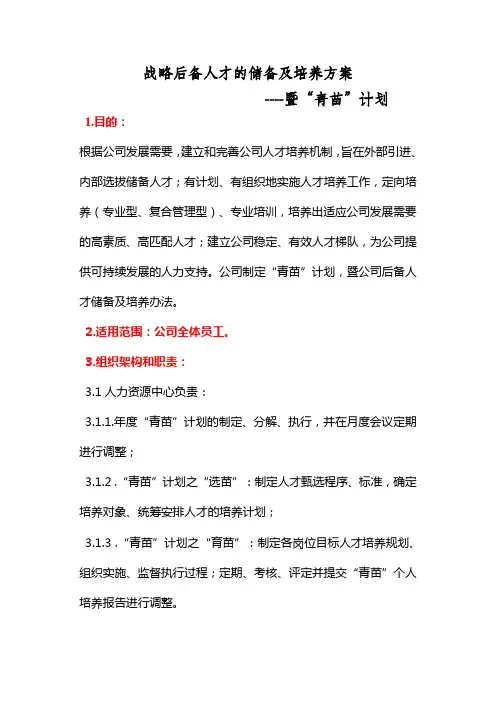 战略后备人才的储备及培养方案

----暨“青苗”计划

1.目的：

根据公司发展需要，建立和完善公司人才培养机制，旨在外部引进、内部选拔储备人才；有计划、有组织地实施人才培养工作，定向培养（专业型、复合管理型）、专业培训，培养出适应公司发展需要的高素质、高匹配人才；建立公司稳定、有效人才梯队，为公司提供可持续发展的人力支持。公司制定“青苗”计划，暨公司后备人才储备及培养办法。

2.适用范围：公司全体员工。

3.组织架构和职责：

3.1 人力资源中心负责：

3.1.1.年度“青苗”计划的制定、分解、执行，并在月度会议定期进行调整；

3.1.2．“青苗”计划之“选苗”：制定人才甄选程序、标准，确定培养对象、统筹安排人才的培养计划；

3.1.3．“青苗”计划之“育苗”：制定各岗位目标人才培养规划、组织实施、监督执行过程；定期、考核、评定并提交“青苗”个人培养报告进行调整。